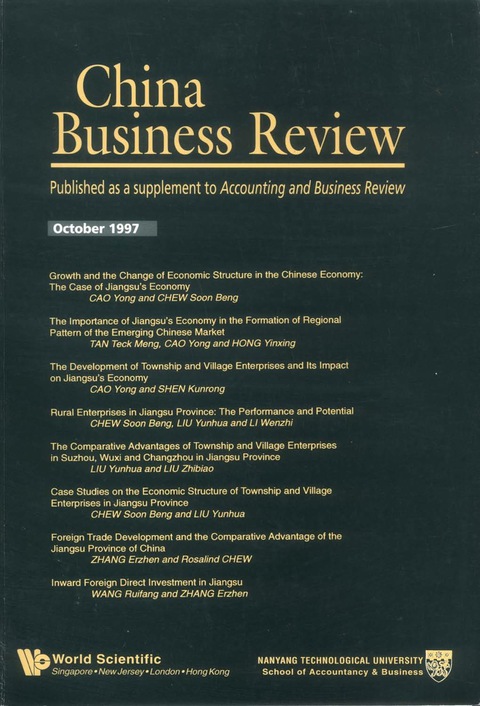 China Business Review

Published as a supplement to Accounting and Business Review

October 1997

Growth and the Change of Economic Structure in the Chinese Economy: The Case of Jiangsu's Economy
CAO Yong and CHEW Soon Beng

The Importance of Jiangsu's Economy in the Formation of Regional Pattern of the Emerging Chinese Market
TAN Teck Meng, CAO Yong and HONG Yinxing

The Development of Township and Village Enterprises and Its Impact on Jiangsu's Economy
CAO Yong and SHEN Kunrong

Rural Enterprises in Jiangsu Province: The Performance and Potential
CHEW Soon Beng, LIU Yunhua and LI Wenzhi

The Comparative Advantages of Township and Village Enterprises in Suzhou, Wuxi and Changzhou in Jiangsu Province
LIU Yunhua and LIU Zhibiao

Case Studies on the Economic Structure of Township and Village Enterprises in Jiangsu Province
CHEW Soon Beng and LIU Yunhua

Foreign Trade Development and the Comparative Advantage of the Jiangsu Province of China
ZHANG Erzhen and Rosalind CHEW

Inward Foreign Direct Investment in Jiangsu
WANG Ruifang and ZHANG Erzhen

World Scientific
Singapore • New Jersey • London • Hong Kong

NANYANG TECHNOLOGICAL UNIVERSITY
School of Accountancy & Business